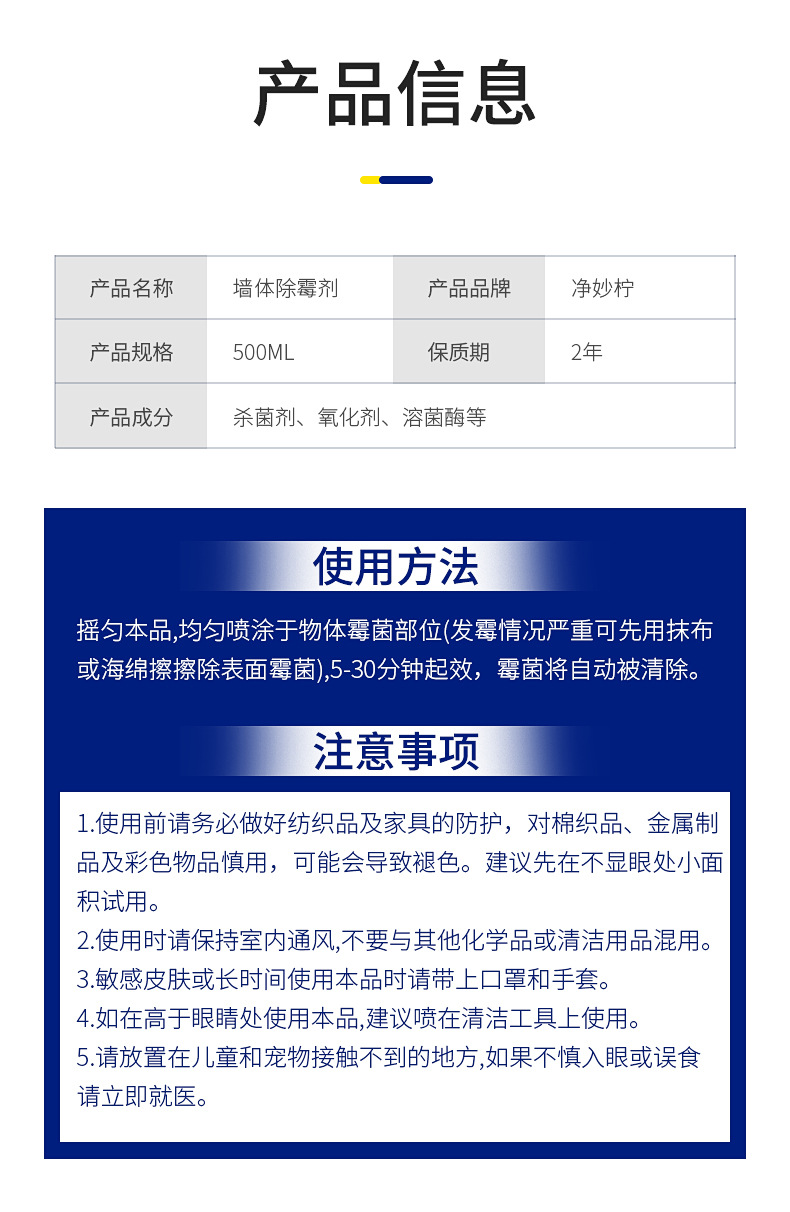 产品信息

| 产品名称 | 墙体除霉剂 | 产品品牌 | 净妙柠 |
|---|---|---|---|
| 产品规格 | 500ML | 保质期 | 2年 |
| 产品成分 | 杀菌剂、氧化剂、溶菌酶等 | | |

使用方法

摇匀本品,均匀喷涂于物体霉菌部位(发霉情况严重可先用抹布或海绵擦擦除表面霉菌),5-30分钟起效，霉菌将自动被清除。

注意事项

1.使用前请务必做好纺织品及家具的防护，对棉织品、金属制品及彩色物品慎用，可能会导致褪色。建议先在不显眼处小面积试用。
2.使用时请保持室内通风,不要与其他化学品或清洁用品混用。
3.敏感皮肤或长时间使用本品时请带上口罩和手套。
4.如在高于眼睛处使用本品,建议喷在清洁工具上使用。
5.请放置在儿童和宠物接触不到的地方,如果不慎入眼或误食请立即就医。